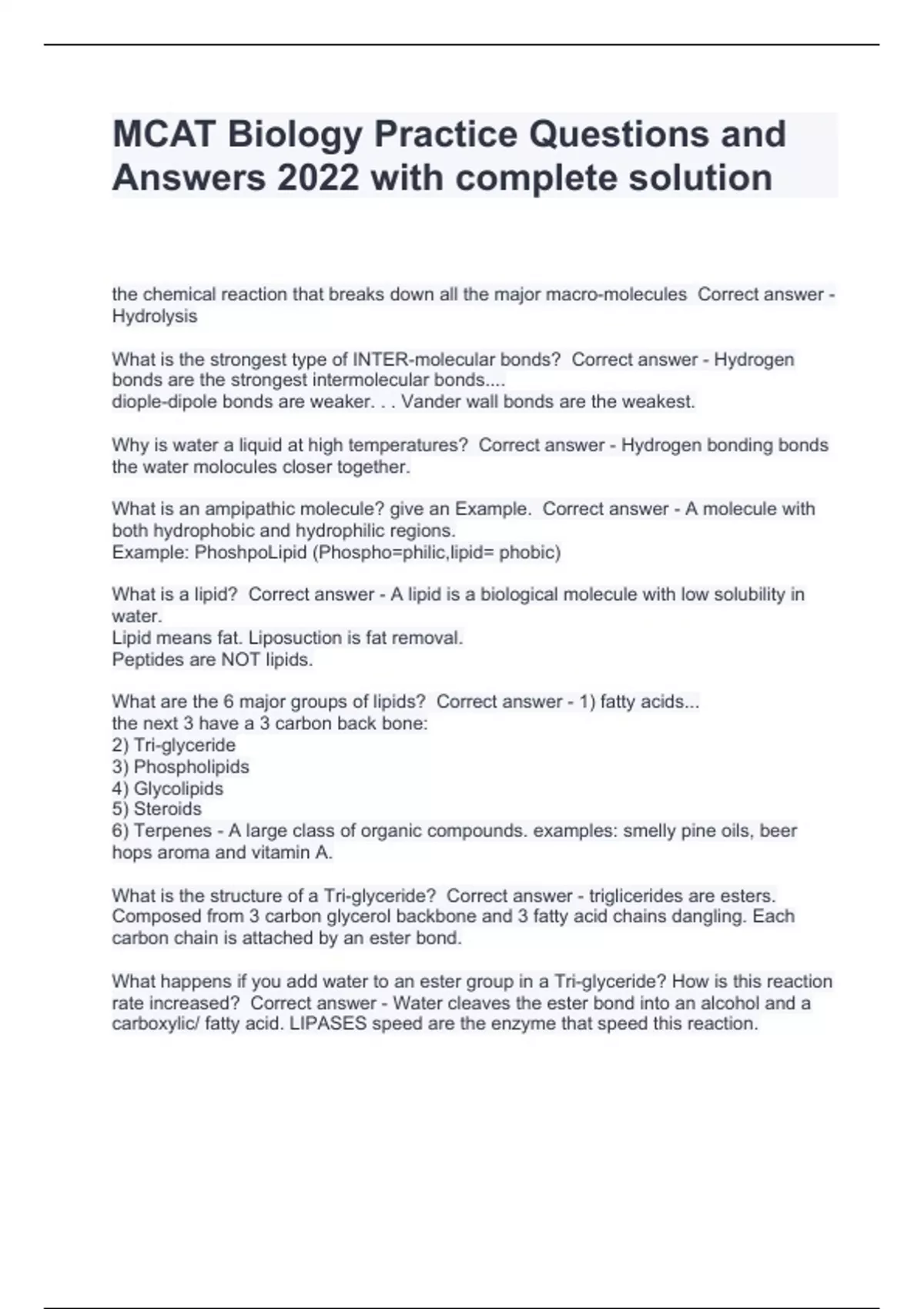 MCAT Biology Practice Questions and Answers 2022 with complete solution

the chemical reaction that breaks down all the major macro-molecules  Correct answer - Hydrolysis

What is the strongest type of INTER-molecular bonds?  Correct answer - Hydrogen bonds are the strongest intermolecular bonds....
diople-dipole bonds are weaker. . . Vander wall bonds are the weakest.

Why is water a liquid at high temperatures?  Correct answer - Hydrogen bonding bonds the water molocules closer together.

What is an ampipathic molecule? give an Example.  Correct answer - A molecule with both hydrophobic and hydrophilic regions.
Example: PhoshpoLipid (Phospho=philic,lipid= phobic)

What is a lipid?  Correct answer - A lipid is a biological molecule with low solubility in water.
Lipid means fat. Liposuction is fat removal.
Peptides are NOT lipids.

What are the 6 major groups of lipids?  Correct answer - 1) fatty acids...
the next 3 have a 3 carbon back bone:
2) Tri-glyceride
3) Phospholipids
4) Glycolipids
5) Steroids
6) Terpenes - A large class of organic compounds. examples: smelly pine oils, beer hops aroma and vitamin A.

What is the structure of a Tri-glyceride?  Correct answer - triglicerides are esters. Composed from 3 carbon glycerol backbone and 3 fatty acid chains dangling. Each carbon chain is attached by an ester bond.

What happens if you add water to an ester group in a Tri-glyceride? How is this reaction rate increased?  Correct answer - Water cleaves the ester bond into an alcohol and a carboxylic/ fatty acid. LIPASES speed are the enzyme that speed this reaction.